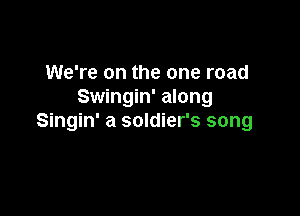 We're on the one road
Swingin' along
Singin' a soldier's song